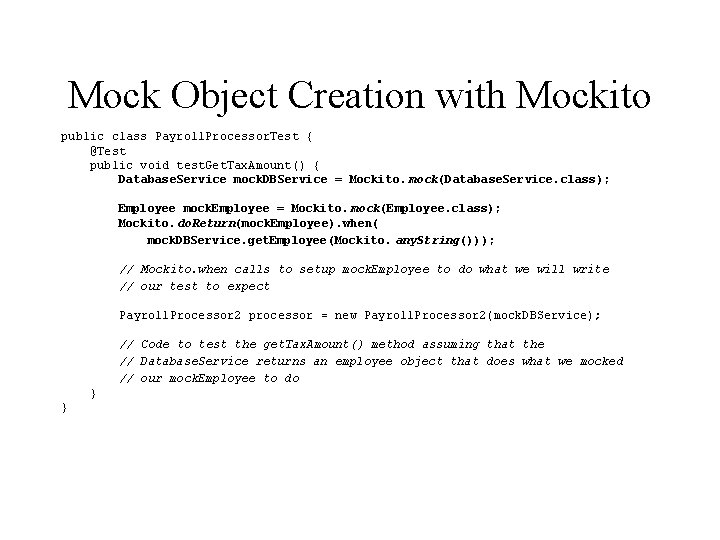 Mock Object Creation with Mockito

public class PayrollProcessorTest {
    @Test
    public void testGetTaxAmount() {
        DatabaseService mockDBService = Mockito.mock(DatabaseService.class);

        Employee mockEmployee = Mockito.mock(Employee.class);
        Mockito.doReturn(mockEmployee).when(
            mockDBService.getEmployee(Mockito.anyString()));

        // Mockito.when calls to setup mockEmployee to do what we will write
        // our test to expect

        PayrollProcessor2 processor = new PayrollProcessor2(mockDBService);

        // Code to test the getTaxAmount() method assuming that the
        // DatabaseService returns an employee object that does what we mocked
        // our mockEmployee to do
    }
}